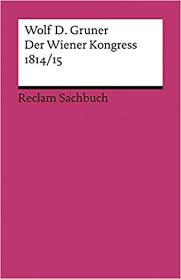 Wolf D. Gruner
Der Wiener Kongress
1814/15

Reclam Sachbuch